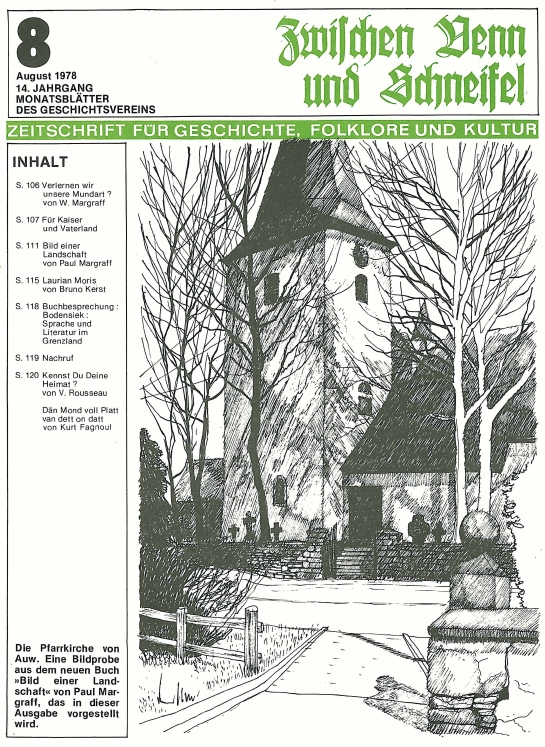 8
August 1978
14. JAHRGANG
MONATSBLÄTTER
DES GESCHICHTSVEREINS

Zwischen Venn und Schneifel

ZEITSCHRIFT FÜR GESCHICHTE, FOLKLORE UND KULTUR

INHALT

S. 106 Verlernen wir unsere Mundart ? von W. Margraff

S. 107 Für Kaiser und Vaterland

S. 111 Bild einer Landschaft von Paul Margraff

S. 115 Laurian Moris von Bruno Kerst

S. 118 Buchbesprechung : Bodensiek : Sprache und Literatur im Grenzland

S. 119 Nachruf

S. 120 Kennst Du Deine Heimat ? von V. Rousseau

Dän Mond voll Platt van dett on dätt von Kurt Fagnoul

Die Pfarrkirche von Auw. Eine Bildprobe aus dem neuen Buch »Bild einer Landschaft« von Paul Margraff, das in dieser Ausgabe vorgestellt wird.